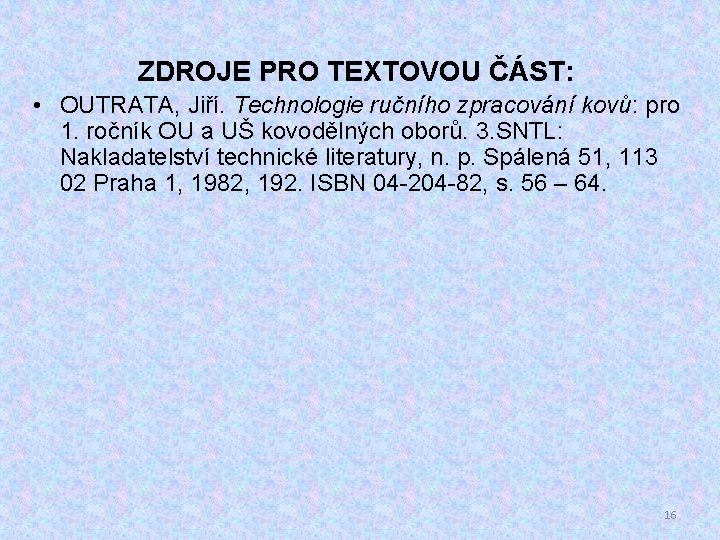 ZDROJE PRO TEXTOVOU ČÁST:

• OUTRATA, Jiří. Technologie ručního zpracování kovů: pro 1. ročník OU a UŠ kovodělných oborů. 3.SNTL: Nakladatelství technické literatury, n. p. Spálená 51, 113 02 Praha 1, 1982, 192. ISBN 04-204-82, s. 56 – 64.

16